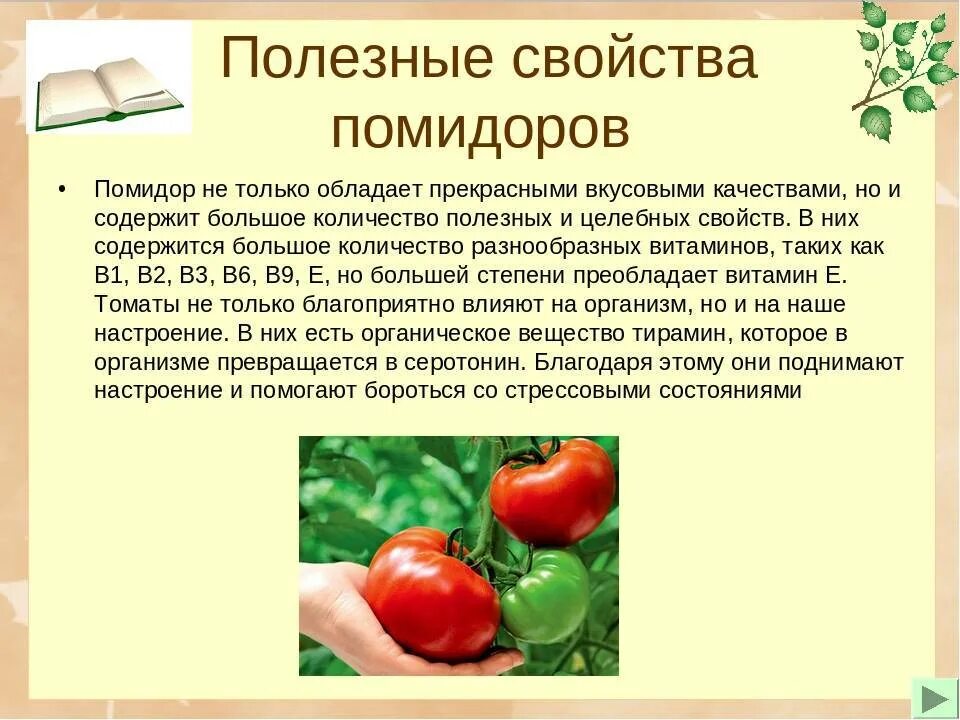 Полезные свойства помидоров

• Помидор не только обладает прекрасными вкусовыми качествами, но и содержит большое количество полезных и целебных свойств. В них содержится большое количество разнообразных витаминов, таких как В1, В2, В3, В6, В9, Е, но большей степени преобладает витамин Е. Томаты не только благоприятно влияют на организм, но и на наше настроение. В них есть органическое вещество тирамин, которое в организме превращается в серотонин. Благодаря этому они поднимают настроение и помогают бороться со стрессовыми состояниями